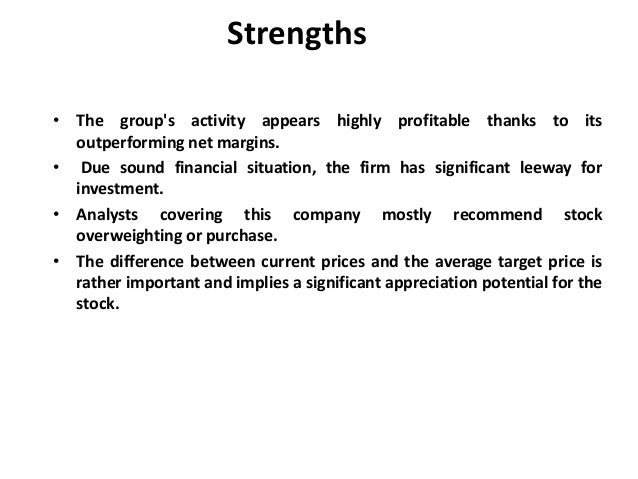 Strengths

• The group's activity appears highly profitable thanks to its outperforming net margins.

• Due sound financial situation, the firm has significant leeway for investment.

• Analysts covering this company mostly recommend stock overweighting or purchase.

• The difference between current prices and the average target price is rather important and implies a significant appreciation potential for the stock.